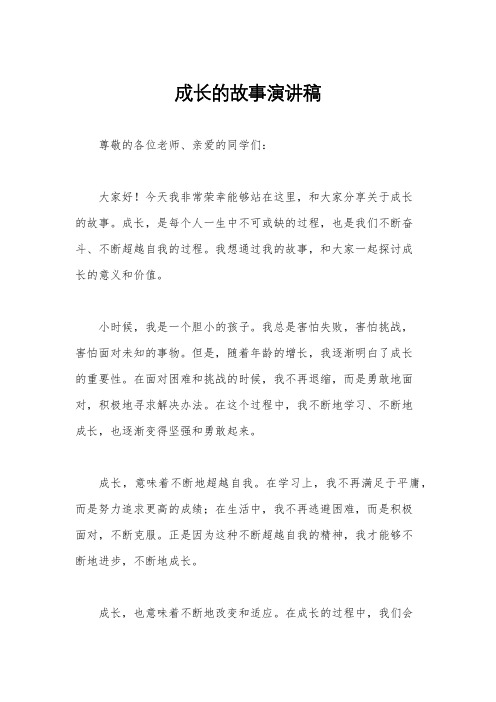 成长的故事演讲稿

尊敬的各位老师、亲爱的同学们：

大家好！今天我非常荣幸能够站在这里，和大家分享关于成长的故事。成长，是每个人一生中不可或缺的过程，也是我们不断奋斗、不断超越自我的过程。我想通过我的故事，和大家一起探讨成长的意义和价值。

小时候，我是一个胆小的孩子。我总是害怕失败，害怕挑战，害怕面对未知的事物。但是，随着年龄的增长，我逐渐明白了成长的重要性。在面对困难和挑战的时候，我不再退缩，而是勇敢地面对，积极地寻求解决办法。在这个过程中，我不断地学习、不断地成长，也逐渐变得坚强和勇敢起来。

成长，意味着不断地超越自我。在学习上，我不再满足于平庸，而是努力追求更高的成绩；在生活中，我不再逃避困难，而是积极面对，不断克服。正是因为这种不断超越自我的精神，我才能够不断地进步，不断地成长。

成长，也意味着不断地改变和适应。在成长的过程中，我们会